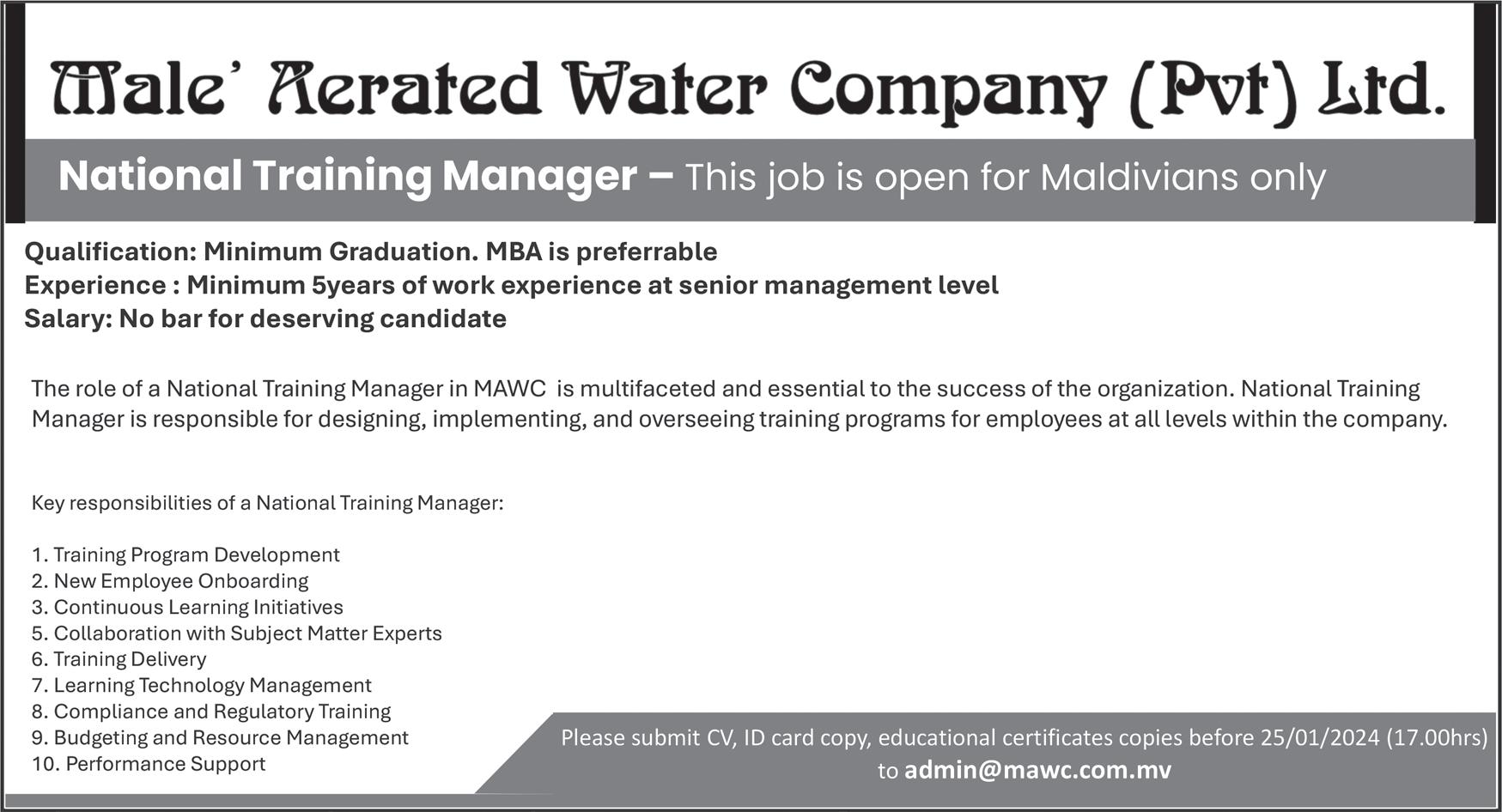 Male' Aerated Water Company (Pvt) Ltd.

National Training Manager – This job is open for Maldivians only

Qualification: Minimum Graduation. MBA is preferrable
Experience : Minimum 5years of work experience at senior management level
Salary: No bar for deserving candidate

The role of a National Training Manager in MAWC is multifaceted and essential to the success of the organization. National Training Manager is responsible for designing, implementing, and overseeing training programs for employees at all levels within the company.

Key responsibilities of a National Training Manager:

1. Training Program Development
2. New Employee Onboarding
3. Continuous Learning Initiatives
5. Collaboration with Subject Matter Experts
6. Training Delivery
7. Learning Technology Management
8. Compliance and Regulatory Training
9. Budgeting and Resource Management
10. Performance Support

Please submit CV, ID card copy, educational certificates copies before 25/01/2024 (17.00hrs) to admin@mawc.com.mv